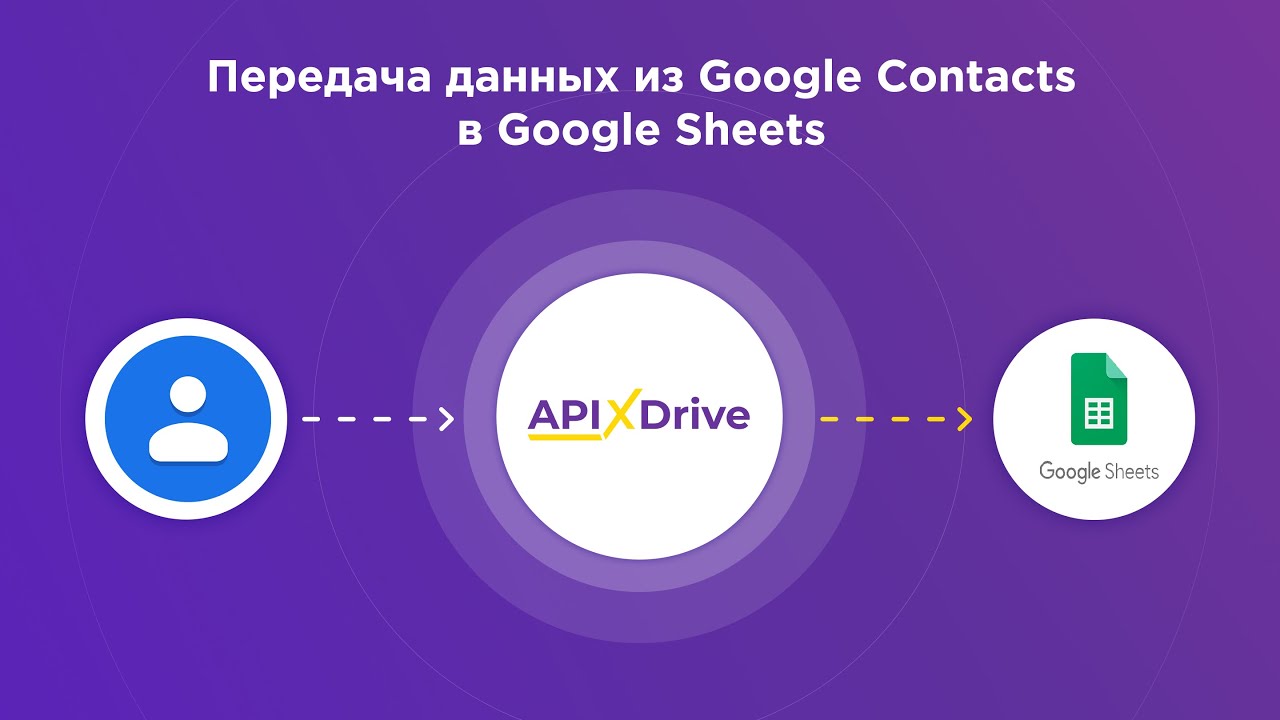 Передача данных из Google Contacts в Google Sheets

APIXDrive

Google Sheets